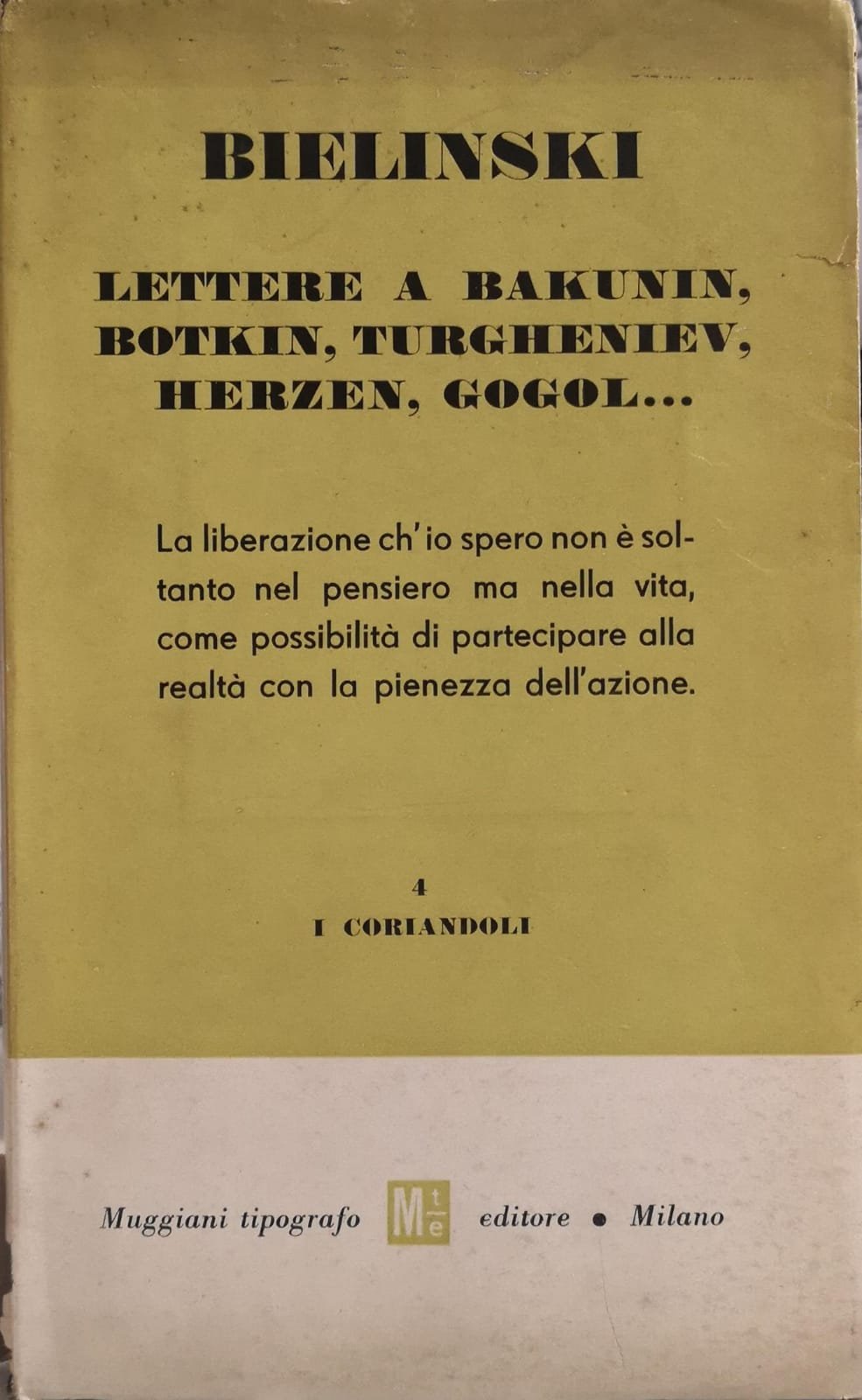 BIELINSKI

LETTERE A BAKUNIN, BOTKIN, TURGHENIEV, HERZEN, GOGOL...

La liberazione ch'io spero non è soltanto nel pensiero ma nella vita, come possibilità di partecipare alla realtà con la pienezza dell'azione.

4
I CORIANDOLI

Muggiani tipografo Mte editore • Milano